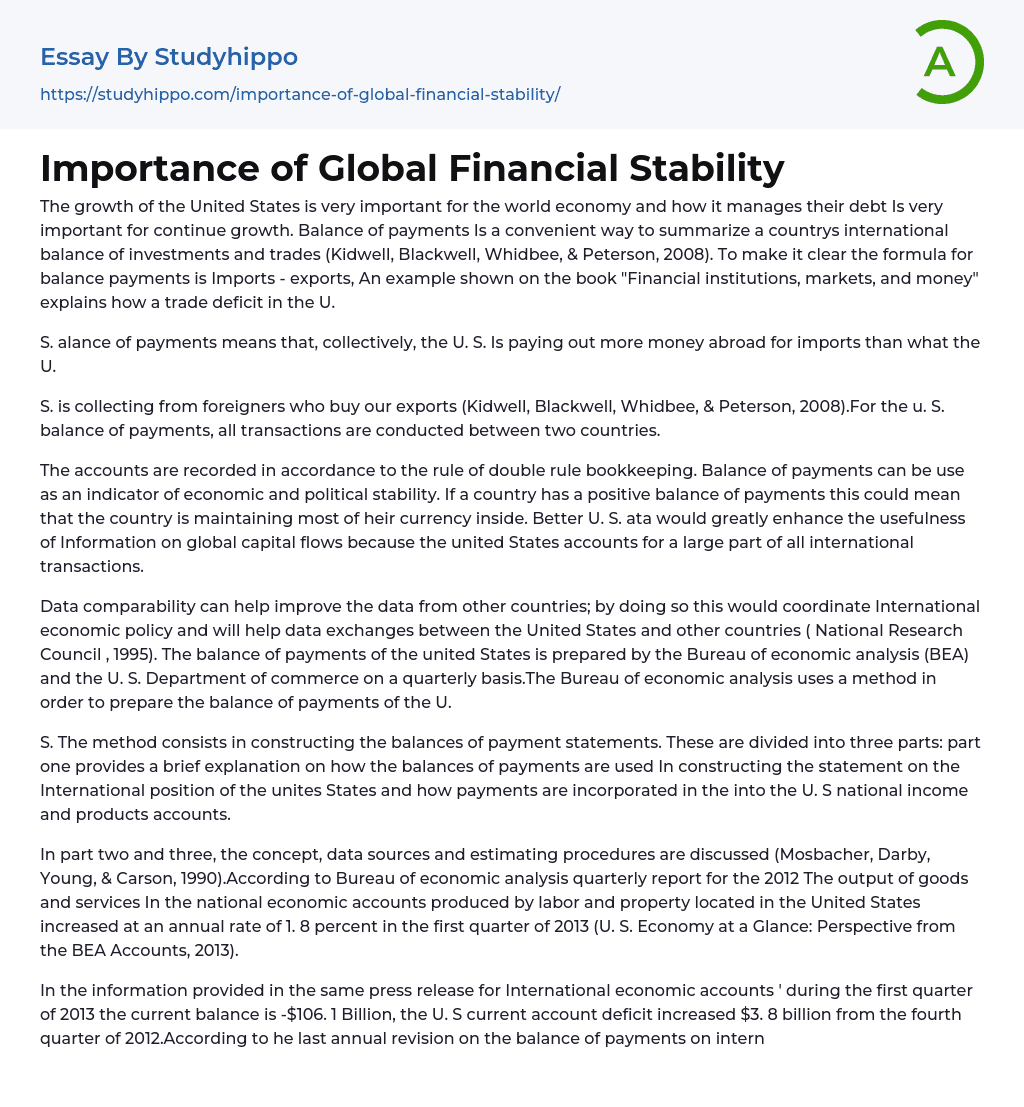 Essay By Studyhippo

https://studyhippo.com/importance-of-global-financial-stability/

A

Importance of Global Financial Stability

The growth of the United States is very important for the world economy and how it manages their debt Is very important for continue growth. Balance of payments Is a convenient way to summarize a countrys international balance of investments and trades (Kidwell, Blackwell, Whidbee, & Peterson, 2008). To make it clear the formula for balance payments is Imports - exports, An example shown on the book "Financial institutions, markets, and money" explains how a trade deficit in the U.

S. alance of payments means that, collectively, the U. S. Is paying out more money abroad for imports than what the U.

S. is collecting from foreigners who buy our exports (Kidwell, Blackwell, Whidbee, & Peterson, 2008).For the u. S. balance of payments, all transactions are conducted between two countries.

The accounts are recorded in accordance to the rule of double rule bookkeeping. Balance of payments can be use as an indicator of economic and political stability. If a country has a positive balance of payments this could mean that the country is maintaining most of heir currency inside. Better U. S. ata would greatly enhance the usefulness of Information on global capital flows because the united States accounts for a large part of all international transactions.

Data comparability can help improve the data from other countries; by doing so this would coordinate International economic policy and will help data exchanges between the United States and other countries ( National Research Council , 1995). The balance of payments of the united States is prepared by the Bureau of economic analysis (BEA) and the U. S. Department of commerce on a quarterly basis.The Bureau of economic analysis uses a method in order to prepare the balance of payments of the U.

S. The method consists in constructing the balances of payment statements. These are divided into three parts: part one provides a brief explanation on how the balances of payments are used In constructing the statement on the International position of the unites States and how payments are incorporated in the into the U. S national income and products accounts.

In part two and three, the concept, data sources and estimating procedures are discussed (Mosbacher, Darby, Young, & Carson, 1990).According to Bureau of economic analysis quarterly report for the 2012 The output of goods and services In the national economic accounts produced by labor and property located in the United States increased at an annual rate of 1. 8 percent in the first quarter of 2013 (U. S. Economy at a Glance: Perspective from the BEA Accounts, 2013).

In the information provided in the same press release for International economic accounts ' during the first quarter of 2013 the current balance is -$106. 1 Billion, the U. S current account deficit increased $3. 8 billion from the fourth quarter of 2012.According to he last annual revision on the balance of payments on intern